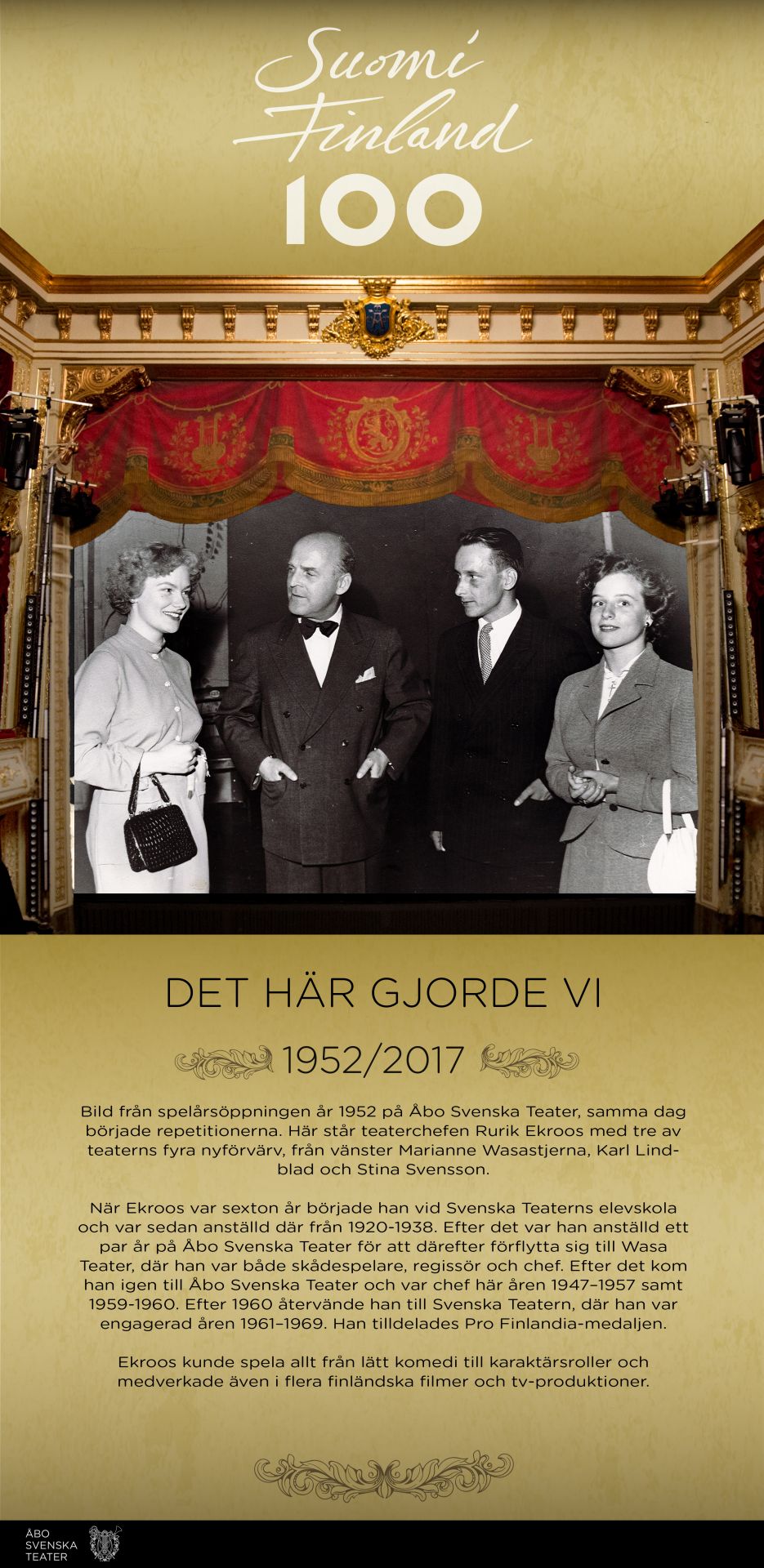 Suomi Finland 100

DET HÄR GJORDE VI

1952/2017

Bild från spelårsöppningen år 1952 på Åbo Svenska Teater, samma dag började repetitionerna. Här står teaterchefen Rurik Ekroos med tre av teaterns fyra nyförvärv, från vänster Marianne Wasastjerna, Karl Lindblad och Stina Svensson.

När Ekroos var sexton år började han vid Svenska Teaterns elevskola och var sedan anställd där från 1920-1938. Efter det var han anställd ett par år på Åbo Svenska Teater för att därefter förflytta sig till Wasa Teater, där han var både skådespelare, regissör och chef. Efter det kom han igen till Åbo Svenska Teater och var chef här åren 1947–1957 samt 1959-1960. Efter 1960 återvände han till Svenska Teatern, där han var engagerad åren 1961–1969. Han tilldelades Pro Finlandia-medaljen.

Ekroos kunde spela allt från lätt komedi till karaktärsroller och medverkade även i flera finländska filmer och tv-produktioner.

ÅBO
SVENSKA
TEATER